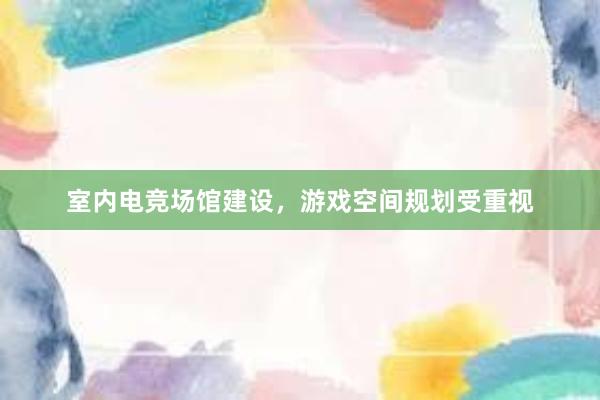 室内电竞场馆建设，游戏空间规划受重视